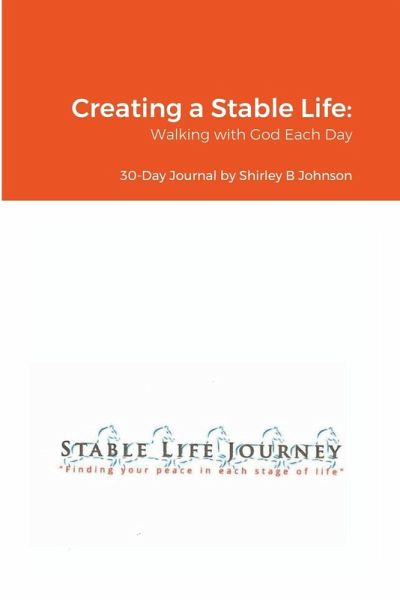 Creating a Stable Life:
Walking with God Each Day

30-Day Journal by Shirley B Johnson

STABLE LIFE JOURNEY
"Finding your peace in each stage of life"